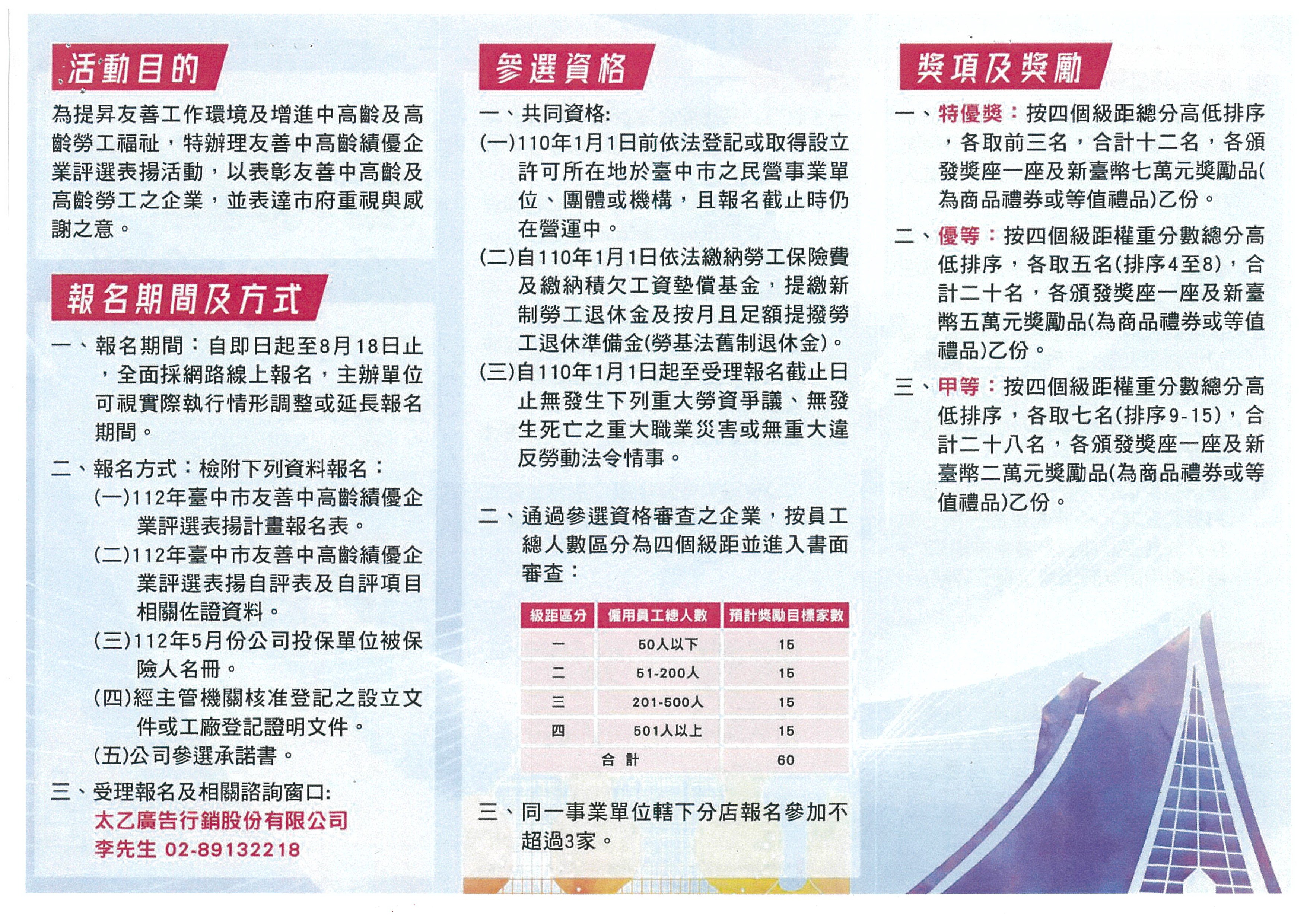 活動目的

為提昇友善工作環境及增進中高齡及高齡勞工福祉，特辦理友善中高齡績優企業評選表揚活動，以表彰友善中高齡及高齡勞工之企業，並表達市府重視與感謝之意。

報名期間及方式

一、報名期間：自即日起至8月18日止，全面採網路線上報名，主辦單位可視實際執行情形調整或延長報名期間。

二、報名方式：檢附下列資料報名：
(一)112年臺中市友善中高齡績優企業評選表揚計畫報名表。
(二)112年臺中市友善中高齡績優企業評選表揚自評表及自評項目相關佐證資料。
(三)112年5月份公司投保單位被保險人名冊。
(四)經主管機關核准登記之設立文件或工廠登記證明文件。
(五)公司參選承諾書。

三、受理報名及相關諮詢窗口:
太乙廣告行銷股份有限公司
李先生 02-89132218

參選資格

一、共同資格:
(一)110年1月1日前依法登記或取得設立許可所在地於臺中市之民營事業單位、團體或機構，且報名截止時仍在營運中。
(二)自110年1月1日依法繳納勞工保險費及繳納積欠工資墊償基金，提繳新制勞工退休金及按月且足額提撥勞工退休準備金(勞基法舊制退休金)。
(三)自110年1月1日起至受理報名截止日止無發生下列重大勞資爭議、無發生死亡之重大職業災害或無重大違反勞動法令情事。

二、通過參選資格審查之企業，按員工總人數區分為四個級距並進入書面審查：

| 級距區分 | 僱用員工總人數 | 預計獎勵目標家數 |
|---|---|---|
| 一 | 50人以下 | 15 |
| 二 | 51-200人 | 15 |
| 三 | 201-500人 | 15 |
| 四 | 501人以上 | 15 |
| 合 計 | | 60 |

三、同一事業單位轄下分店報名參加不超過3家。

獎項及獎勵

一、特優獎：按四個級距總分高低排序，各取前三名，合計十二名，各頒發獎座一座及新臺幣七萬元獎勵品(為商品禮券或等值禮品)乙份。

二、優等：按四個級距權重分數總分高低排序，各取五名(排序4至8)，合計二十名，各頒發獎座一座及新臺幣五萬元獎勵品(為商品禮券或等值禮品)乙份。

三、甲等：按四個級距權重分數總分高低排序，各取七名(排序9-15)，合計二十八名，各頒發獎座一座及新臺幣二萬元獎勵品(為商品禮券或等值禮品)乙份。